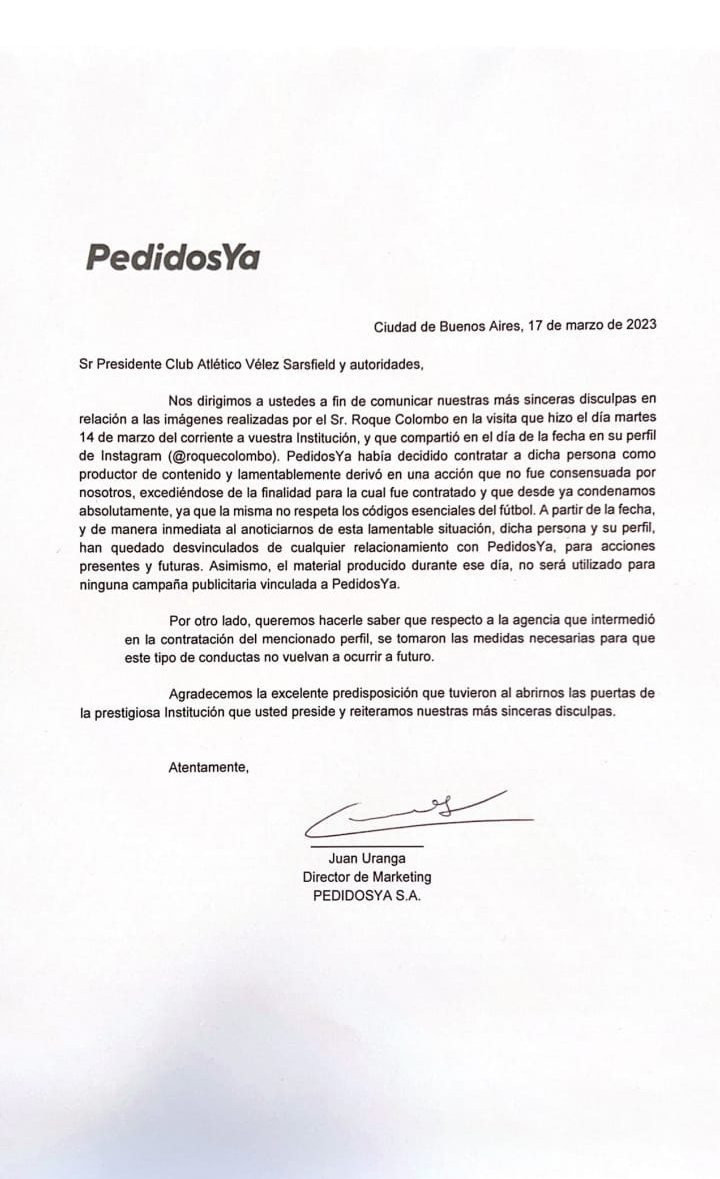 PedidosYa

Ciudad de Buenos Aires, 17 de marzo de 2023

Sr Presidente Club Atlético Vélez Sarsfield y autoridades,

Nos dirigimos a ustedes a fin de comunicar nuestras más sinceras disculpas en relación a las imágenes realizadas por el Sr. Roque Colombo en la visita que hizo el día martes 14 de marzo del corriente a vuestra Institución, y que compartió en el día de la fecha en su perfil de Instagram (@roquecolombo). PedidosYa había decidido contratar a dicha persona como productor de contenido y lamentablemente derivó en una acción que no fue consensuada por nosotros, excediéndose de la finalidad para la cual fue contratado y que desde ya condenamos absolutamente, ya que la misma no respeta los códigos esenciales del fútbol. A partir de la fecha, y de manera inmediata al anoticiarnos de esta lamentable situación, dicha persona y su perfil, han quedado desvinculados de cualquier relacionamiento con PedidosYa, para acciones presentes y futuras. Asimismo, el material producido durante ese día, no será utilizado para ninguna campaña publicitaria vinculada a PedidosYa.

Por otro lado, queremos hacerle saber que respecto a la agencia que intermedió en la contratación del mencionado perfil, se tomaron las medidas necesarias para que este tipo de conductas no vuelvan a ocurrir a futuro.

Agradecemos la excelente predisposición que tuvieron al abrirnos las puertas de la prestigiosa Institución que usted preside y reiteramos nuestras más sinceras disculpas.

Atentamente,

Juan Uranga
Director de Marketing
PEDIDOSYA S.A.